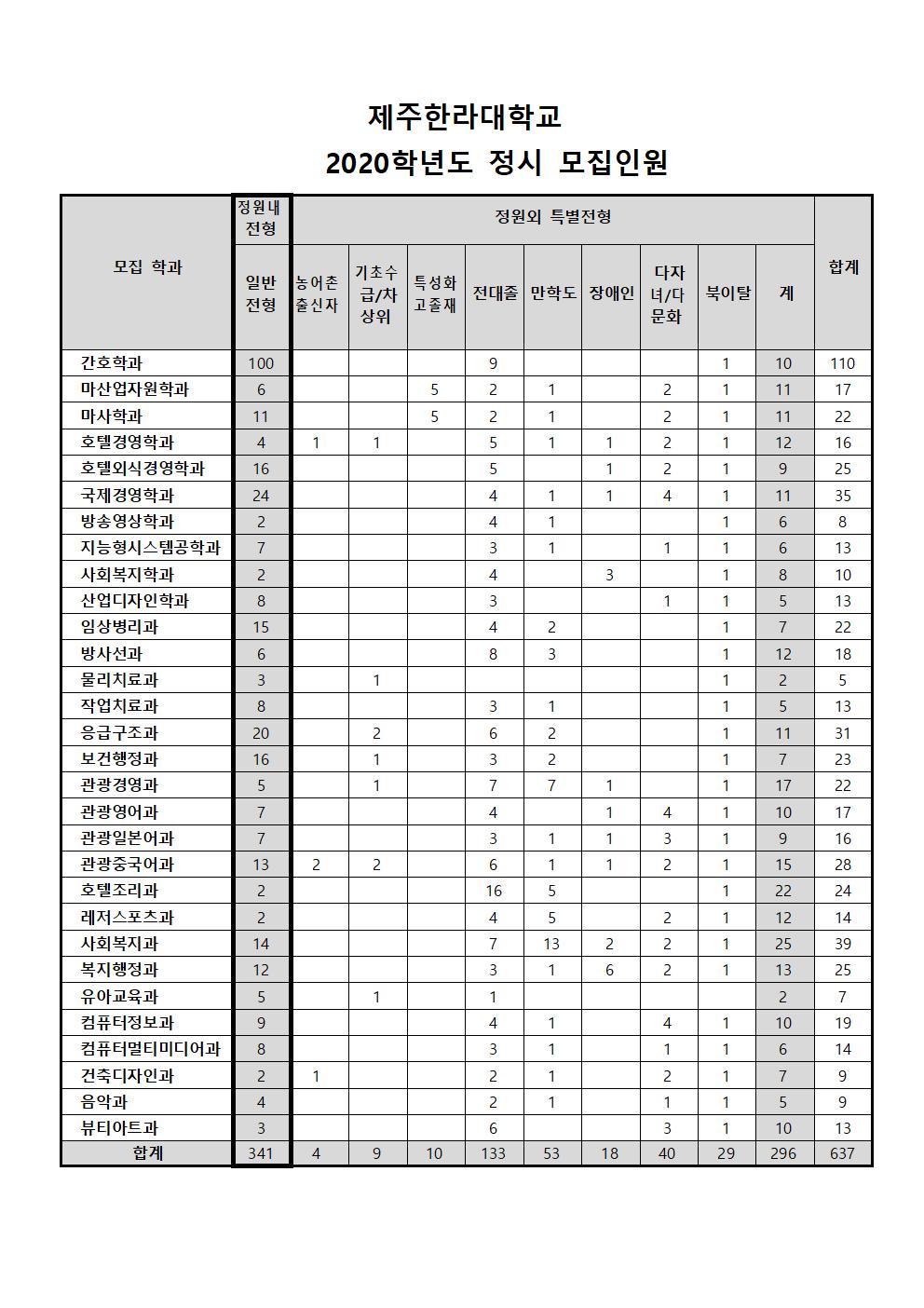 제주한라대학교

2020학년도 정시 모집인원

| 모집 학과 | 정원내 전형 | 정원외 특별전형 | | | | | | | | | 합계 |
|---|---|---|---|---|---|---|---|---|---|---|---|
| | 일반 전형 | 농어촌 출신자 | 기초수급/차상위 | 특성화 고졸재 | 전대졸 | 만학도 | 장애인 | 다자녀/다문화 | 북이탈 | 계 | |
| 간호학과 | 100 | | | | 9 | | | | 1 | 10 | 110 |
| 마산업자원학과 | 6 | | | 5 | 2 | 1 | | 2 | 1 | 11 | 17 |
| 마사학과 | 11 | | | 5 | 2 | 1 | | 2 | 1 | 11 | 22 |
| 호텔경영학과 | 4 | 1 | 1 | | 5 | 1 | 1 | 2 | 1 | 12 | 16 |
| 호텔외식경영학과 | 16 | | | | 5 | | 1 | 2 | 1 | 9 | 25 |
| 국제경영학과 | 24 | | | | 4 | 1 | 1 | 4 | 1 | 11 | 35 |
| 방송영상학과 | 2 | | | | 4 | 1 | | | 1 | 6 | 8 |
| 지능형시스템공학과 | 7 | | | | 3 | 1 | | 1 | 1 | 6 | 13 |
| 사회복지학과 | 2 | | | | 4 | | 3 | | 1 | 8 | 10 |
| 산업디자인학과 | 8 | | | | 3 | | | 1 | 1 | 5 | 13 |
| 임상병리과 | 15 | | | | 4 | 2 | | | 1 | 7 | 22 |
| 방사선과 | 6 | | | | 8 | 3 | | | 1 | 12 | 18 |
| 물리치료과 | 3 | | 1 | | | | | | 1 | 2 | 5 |
| 작업치료과 | 8 | | | | 3 | 1 | | | 1 | 5 | 13 |
| 응급구조과 | 20 | | 2 | | 6 | 2 | | | 1 | 11 | 31 |
| 보건행정과 | 16 | | 1 | | 3 | 2 | | | 1 | 7 | 23 |
| 관광경영과 | 5 | | 1 | | 7 | 7 | 1 | | 1 | 17 | 22 |
| 관광영어과 | 7 | | | | 4 | | 1 | 4 | 1 | 10 | 17 |
| 관광일본어과 | 7 | | | | 3 | 1 | 1 | 3 | 1 | 9 | 16 |
| 관광중국어과 | 13 | 2 | 2 | | 6 | 1 | 1 | 2 | 1 | 15 | 28 |
| 호텔조리과 | 2 | | | | 16 | 5 | | | 1 | 22 | 24 |
| 레저스포츠과 | 2 | | | | 4 | 5 | | 2 | 1 | 12 | 14 |
| 사회복지과 | 14 | | | | 7 | 13 | 2 | 2 | 1 | 25 | 39 |
| 복지행정과 | 12 | | | | 3 | 1 | 6 | 2 | 1 | 13 | 25 |
| 유아교육과 | 5 | | 1 | | 1 | | | | | 2 | 7 |
| 컴퓨터정보과 | 9 | | | | 4 | 1 | | 4 | 1 | 10 | 19 |
| 컴퓨터멀티미디어과 | 8 | | | | 3 | 1 | | 1 | 1 | 6 | 14 |
| 건축디자인과 | 2 | 1 | | | 2 | 1 | | 2 | 1 | 7 | 9 |
| 음악과 | 4 | | | | 2 | 1 | | 1 | 1 | 5 | 9 |
| 뷰티아트과 | 3 | | | | 6 | | | 3 | 1 | 10 | 13 |
| 합계 | 341 | 4 | 9 | 10 | 133 | 53 | 18 | 40 | 29 | 296 | 637 |